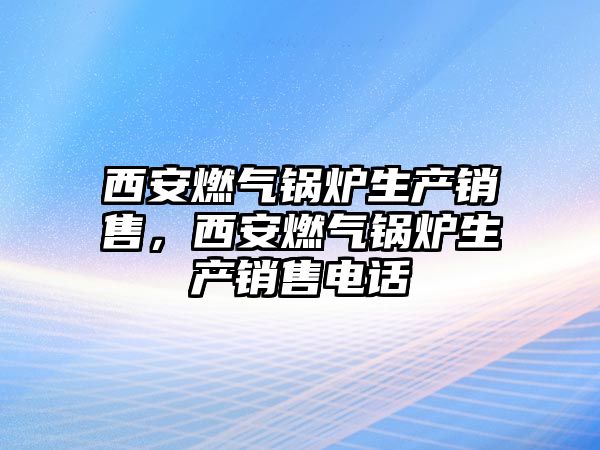 西安燃气锅炉生产销售，西安燃气锅炉生产销售电话